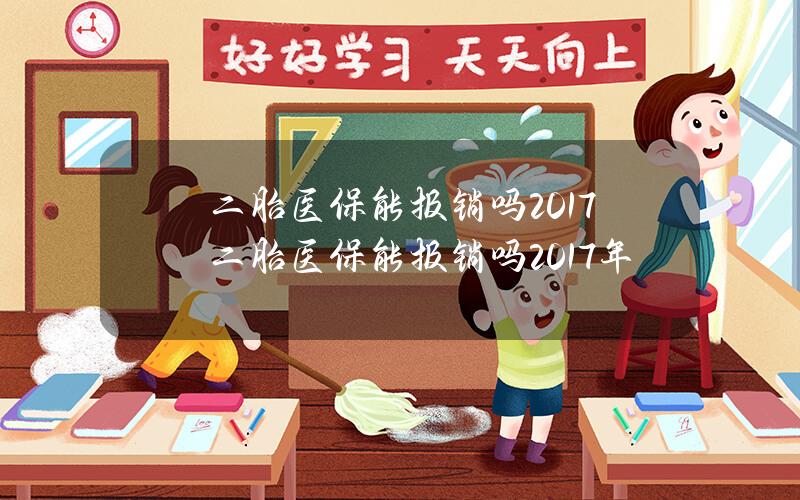 好好学习 天天向上

二胎医保能报销吗2017

二胎医保能报销吗2017年